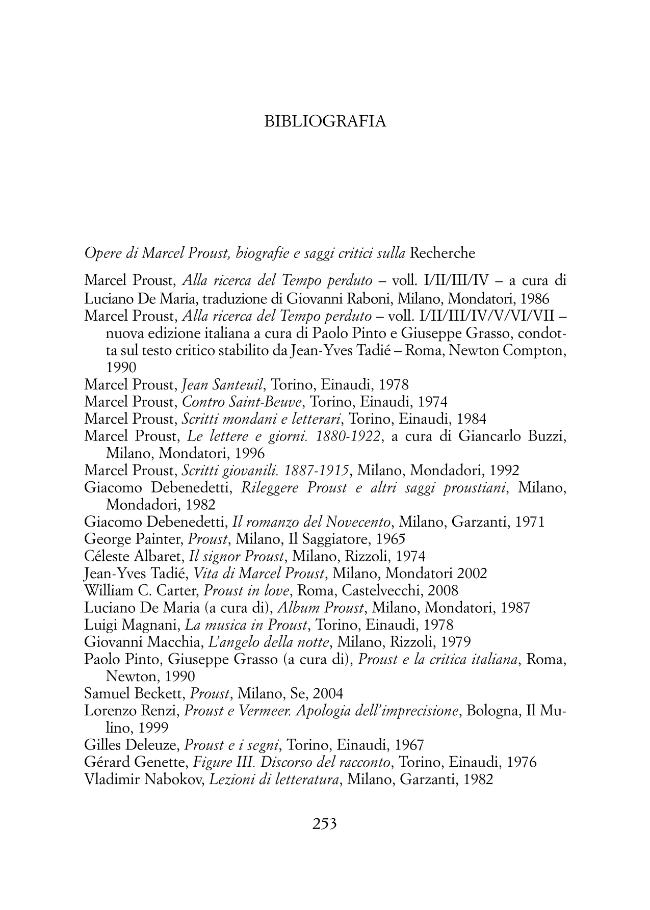 BIBLIOGRAFIA

Opere di Marcel Proust, biografie e saggi critici sulla Recherche

Marcel Proust, Alla ricerca del Tempo perduto – voll. I/II/III/IV – a cura di Luciano De Maria, traduzione di Giovanni Raboni, Milano, Mondatori, 1986
Marcel Proust, Alla ricerca del Tempo perduto – voll. I/II/III/IV/V/VI/VII – nuova edizione italiana a cura di Paolo Pinto e Giuseppe Grasso, condotta sul testo critico stabilito da Jean-Yves Tadié – Roma, Newton Compton, 1990
Marcel Proust, Jean Santeuil, Torino, Einaudi, 1978
Marcel Proust, Contro Saint-Beuve, Torino, Einaudi, 1974
Marcel Proust, Scritti mondani e letterari, Torino, Einaudi, 1984
Marcel Proust, Le lettere e giorni. 1880-1922, a cura di Giancarlo Buzzi, Milano, Mondatori, 1996
Marcel Proust, Scritti giovanili. 1887-1915, Milano, Mondadori, 1992
Giacomo Debenedetti, Rileggere Proust e altri saggi proustiani, Milano, Mondadori, 1982
Giacomo Debenedetti, Il romanzo del Novecento, Milano, Garzanti, 1971
George Painter, Proust, Milano, Il Saggiatore, 1965
Céleste Albaret, Il signor Proust, Milano, Rizzoli, 1974
Jean-Yves Tadié, Vita di Marcel Proust, Milano, Mondatori 2002
William C. Carter, Proust in love, Roma, Castelvecchi, 2008
Luciano De Maria (a cura di), Album Proust, Milano, Mondatori, 1987
Luigi Magnani, La musica in Proust, Torino, Einaudi, 1978
Giovanni Macchia, L'angelo della notte, Milano, Rizzoli, 1979
Paolo Pinto, Giuseppe Grasso (a cura di), Proust e la critica italiana, Roma, Newton, 1990
Samuel Beckett, Proust, Milano, Se, 2004
Lorenzo Renzi, Proust e Vermeer. Apologia dell'imprecisione, Bologna, Il Mulino, 1999
Gilles Deleuze, Proust e i segni, Torino, Einaudi, 1967
Gérard Genette, Figure III. Discorso del racconto, Torino, Einaudi, 1976
Vladimir Nabokov, Lezioni di letteratura, Milano, Garzanti, 1982

253